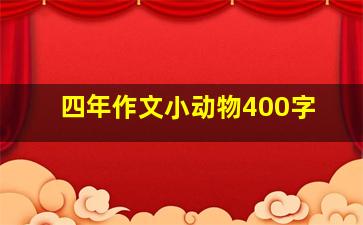 四年作文小动物400字